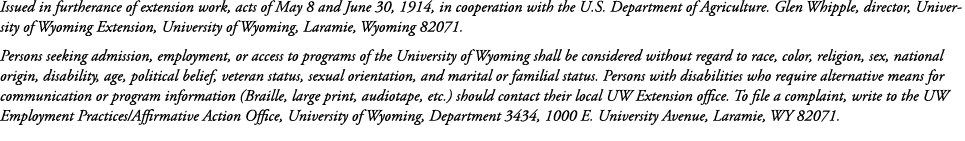 Issued in furtherance of extension work, acts of May 8 and June 30, 1914, in cooperation with the U.S. Department of Agriculture. Glen Whipple, director, University of Wyoming Extension, University of Wyoming, Laramie, Wyoming 82071.

Persons seeking admission, employment, or access to programs of the University of Wyoming shall be considered without regard to race, color, religion, sex, national origin, disability, age, political belief, veteran status, sexual orientation, and marital or familial status. Persons with disabilities who require alternative means for communication or program information (Braille, large print, audiotape, etc.) should contact their local UW Extension office. To file a complaint, write to the UW Employment Practices/Affirmative Action Office, University of Wyoming, Department 3434, 1000 E. University Avenue, Laramie, WY 82071.